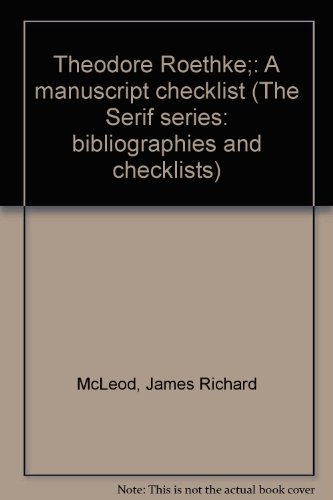 Theodore Roethke;: A manuscript checklist (The Serif series: bibliographies and checklists)

McLeod, James Richard

Note: This is not the actual book cover